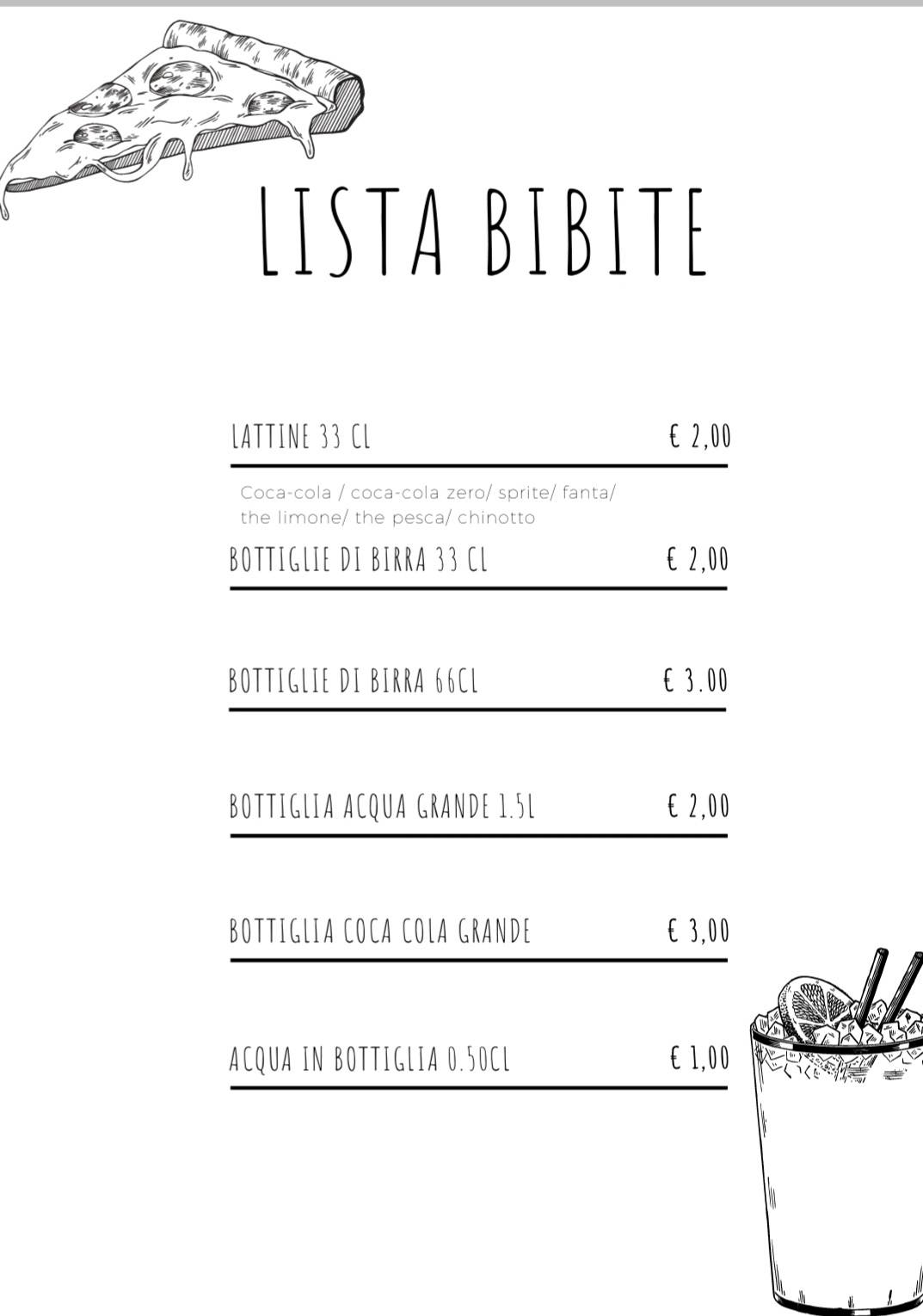 LISTA BIBITE

LATTINE 33 CL € 2,00

Coca-cola / coca-cola zero/ sprite/ fanta/ the limone/ the pesca/ chinotto

BOTTIGLIE DI BIRRA 33 CL € 2,00

BOTTIGLIE DI BIRRA 66CL € 3.00

BOTTIGLIA ACQUA GRANDE 1.5L € 2,00

BOTTIGLIA COCA COLA GRANDE € 3,00

ACQUA IN BOTTIGLIA 0.50CL € 1,00